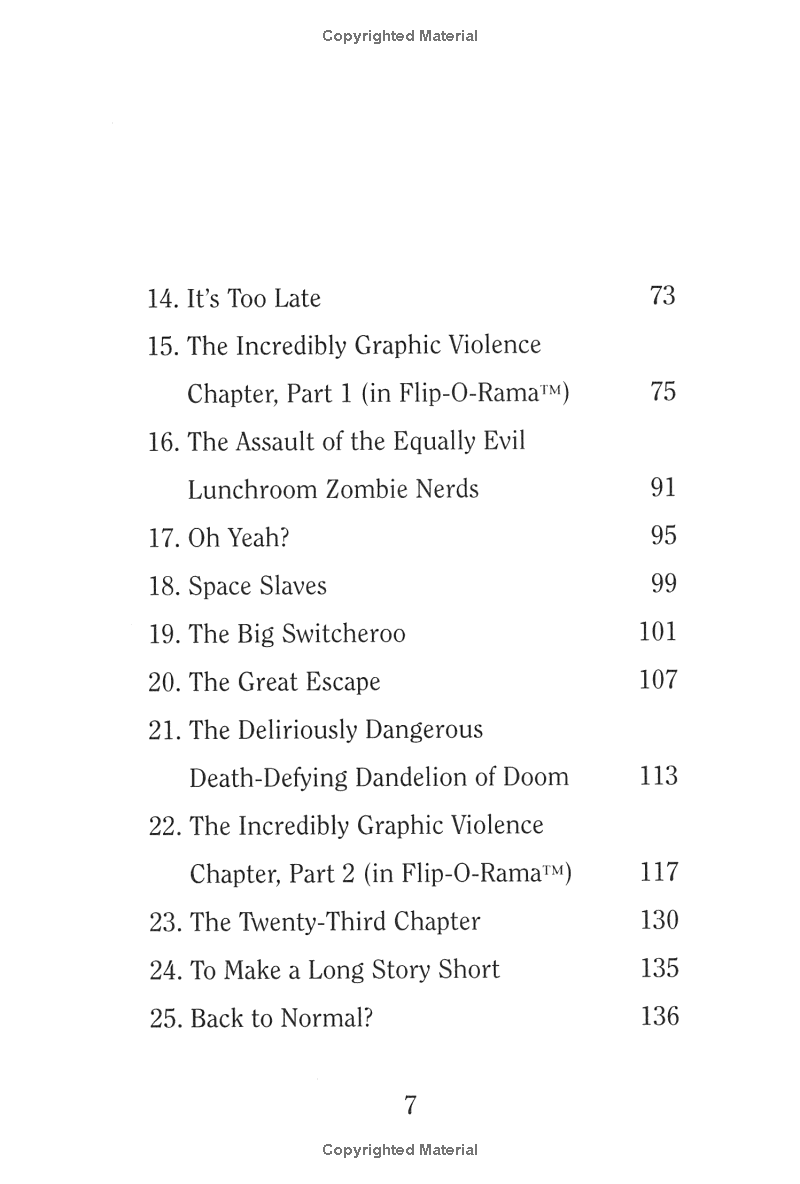 Copyrighted Material

14. It's Too Late 73
15. The Incredibly Graphic Violence Chapter, Part 1 (in Flip-O-Rama™) 75
16. The Assault of the Equally Evil Lunchroom Zombie Nerds 91
17. Oh Yeah? 95
18. Space Slaves 99
19. The Big Switcheroo 101
20. The Great Escape 107
21. The Deliriously Dangerous Death-Defying Dandelion of Doom 113
22. The Incredibly Graphic Violence Chapter, Part 2 (in Flip-O-Rama™) 117
23. The Twenty-Third Chapter 130
24. To Make a Long Story Short 135
25. Back to Normal? 136

7

Copyrighted Material